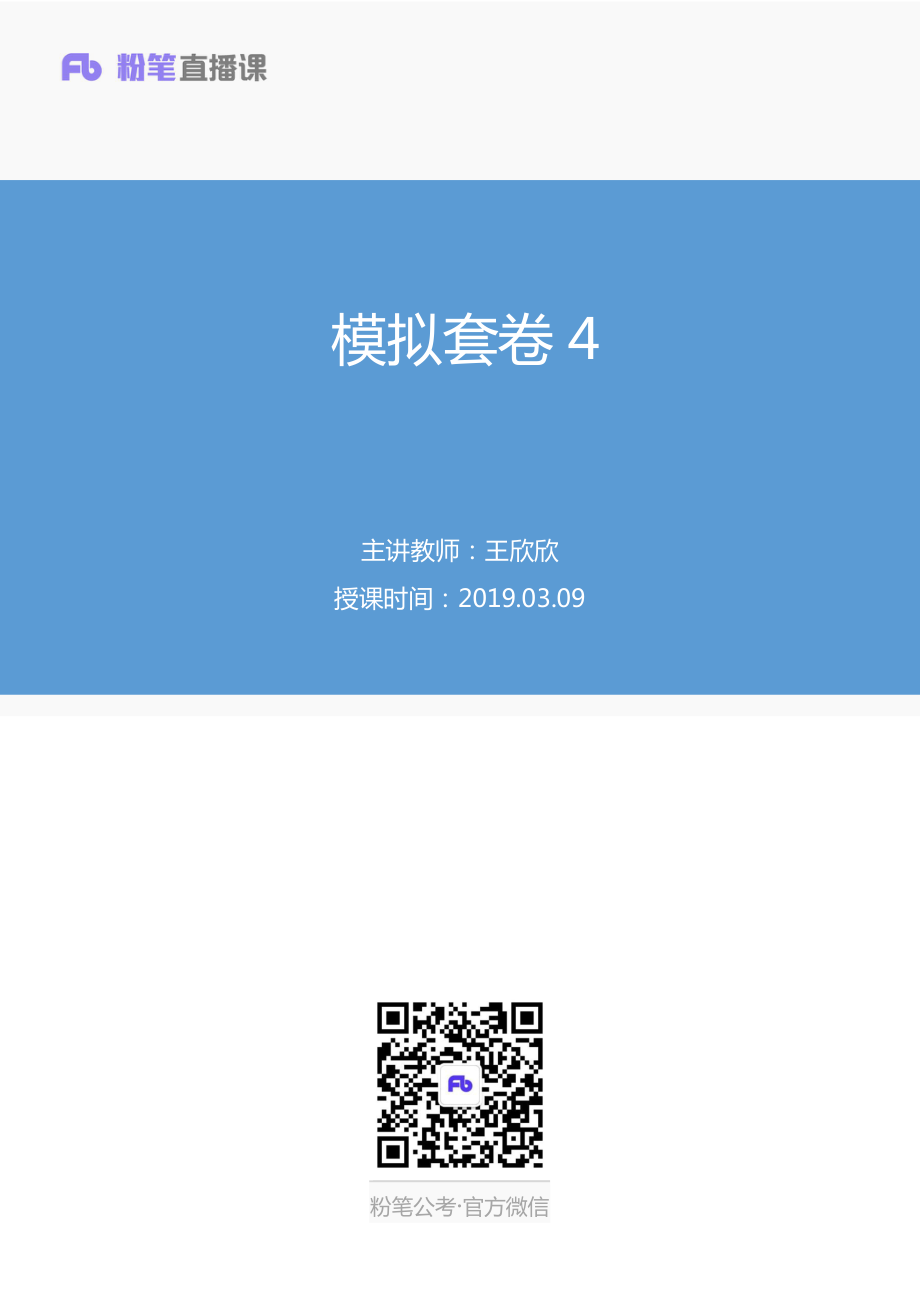 Fb 粉笔直播课

模拟套卷 4

主讲教师：王欣欣

授课时间：2019.03.09

Fb

粉笔公考·官方微信